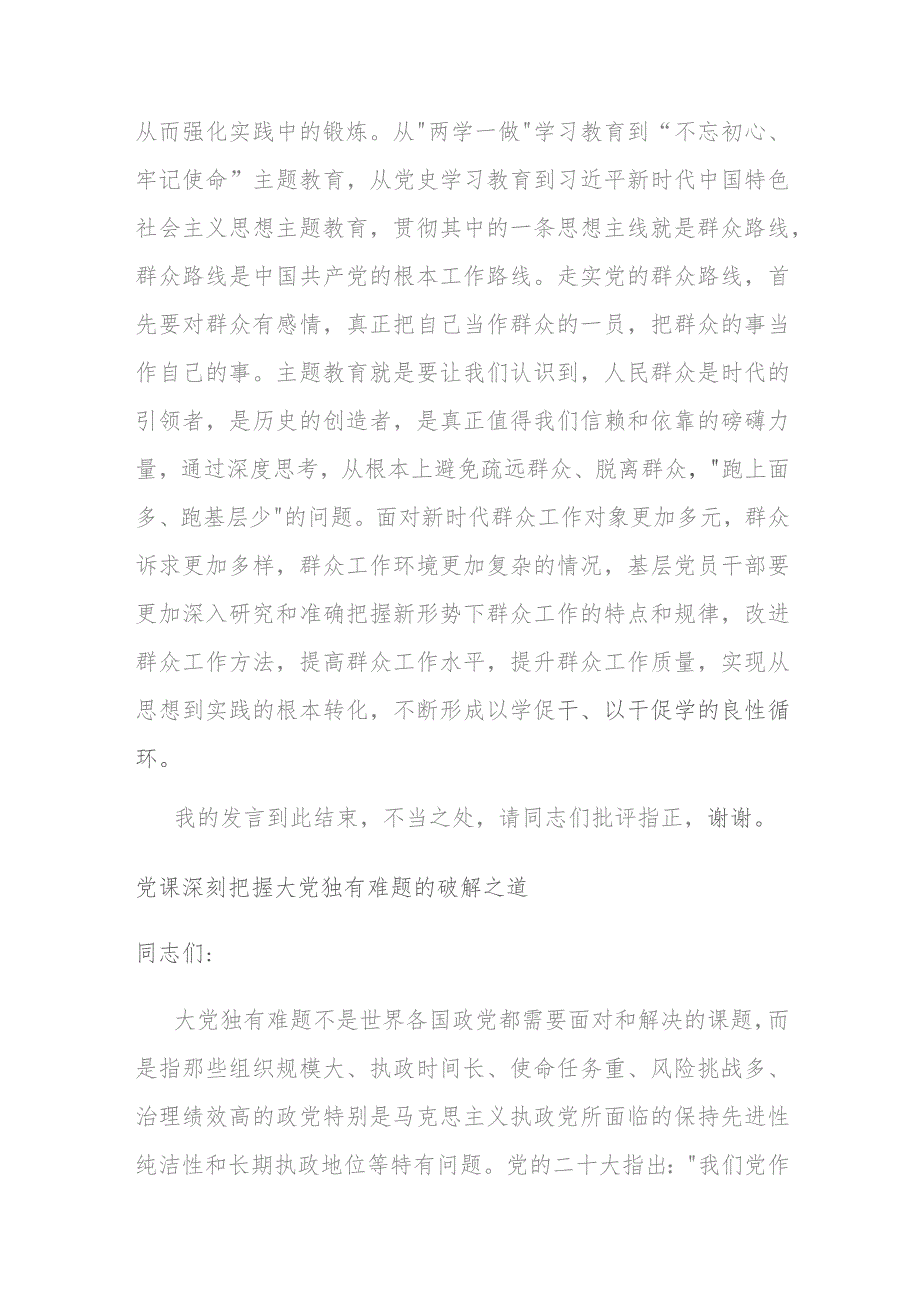 从而强化实践中的锻炼。从"两学一做"学习教育到“不忘初心、牢记使命”主题教育，从党史学习教育到习近平新时代中国特色社会主义思想主题教育，贯彻其中的一条思想主线就是群众路线，群众路线是中国共产党的根本工作路线。走实党的群众路线，首先要对群众有感情，真正把自己当作群众的一员，把群众的事当作自己的事。主题教育就是要让我们认识到，人民群众是时代的引领者，是历史的创造者，是真正值得我们信赖和依靠的磅礴力量，通过深度思考，从根本上避免疏远群众、脱离群众，"跑上面多、跑基层少"的问题。面对新时代群众工作对象更加多元，群众诉求更加多样，群众工作环境更加复杂的情况，基层党员干部要更加深入研究和准确把握新形势下群众工作的特点和规律，改进群众工作方法，提高群众工作水平，提升群众工作质量，实现从思想到实践的根本转化，不断形成以学促干、以干促学的良性循环。

我的发言到此结束，不当之处，请同志们批评指正，谢谢。

党课深刻把握大党独有难题的破解之道

同志们:

大党独有难题不是世界各国政党都需要面对和解决的课题，而是指那些组织规模大、执政时间长、使命任务重、风险挑战多、治理绩效高的政党特别是马克思主义执政党所面临的保持先进性纯洁性和长期执政地位等特有问题。党的二十大指出:"我们党作